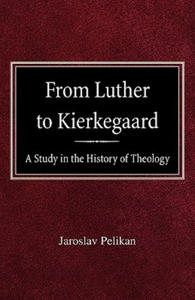 From Luther to Kierkegaard

A Study in the History of Theology

Jaroslav Pelikan